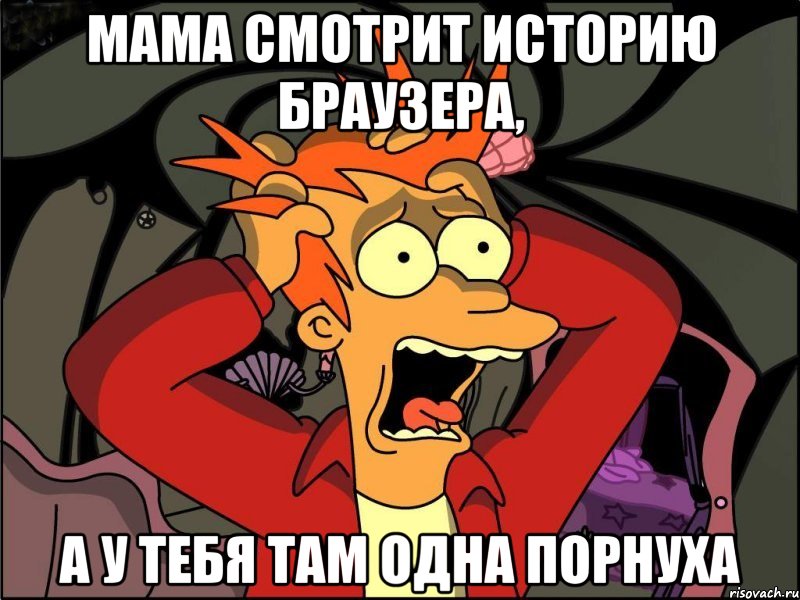 МАМА СМОТРИТ ИСТОРИЮ БРАУЗЕРА,

А У ТЕБЯ ТАМ ОДНА ПОРНУХА

risovach.ru